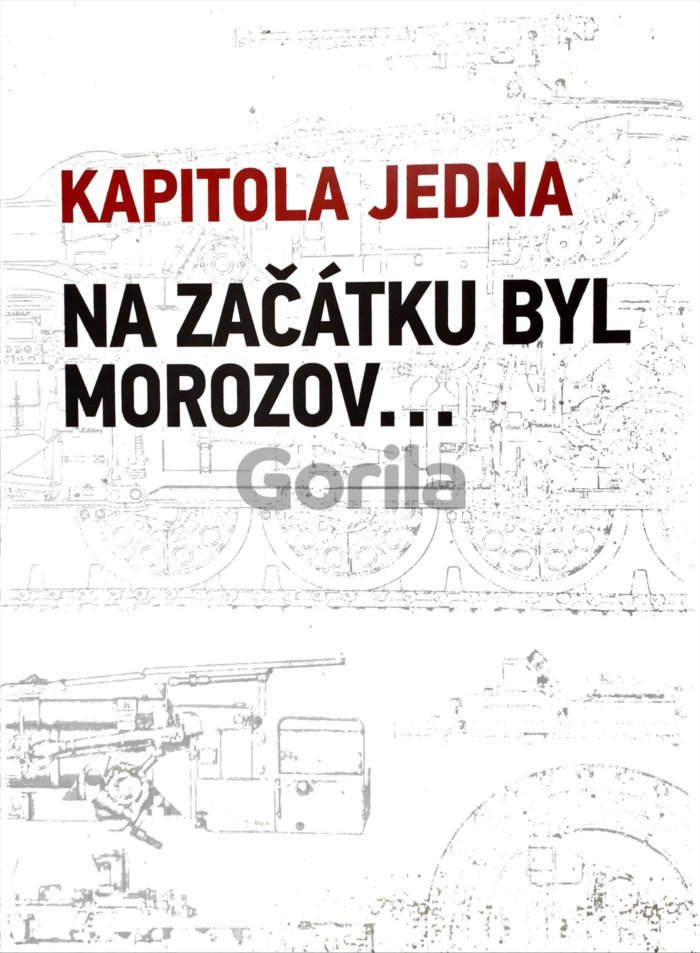 KAPITOLA JEDNA

NA ZAČÁTKU BYL MOROZOV...

Gorila